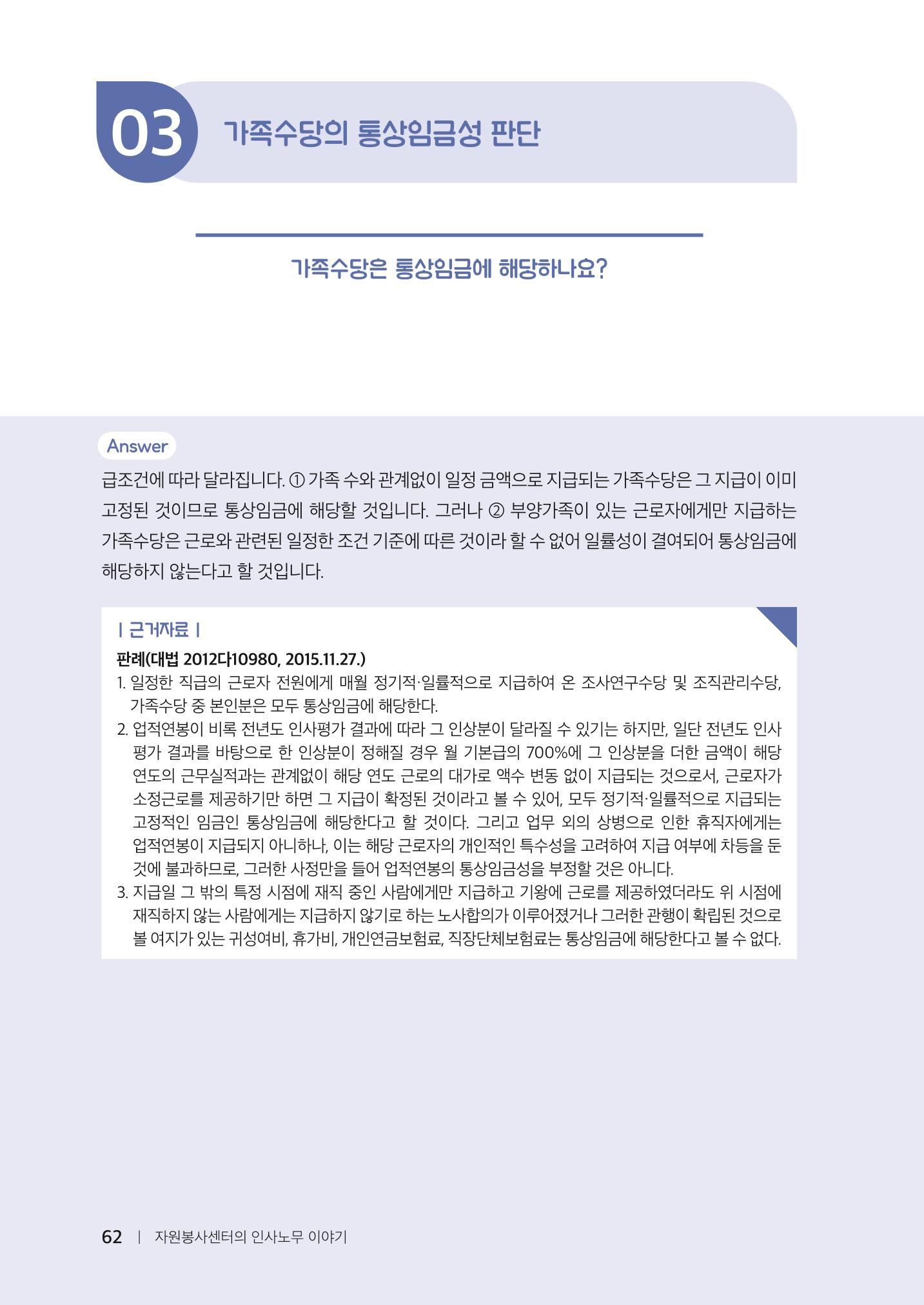 03 가족수당의 통상임금성 판단

가족수당은 통상임금에 해당하나요?

Answer

급조건에 따라 달라집니다. ① 가족 수와 관계없이 일정 금액으로 지급되는 가족수당은 그 지급이 이미 고정된 것이므로 통상임금에 해당할 것입니다. 그러나 ② 부양가족이 있는 근로자에게만 지급하는 가족수당은 근로와 관련된 일정한 조건 기준에 따른 것이라 할 수 없어 일률성이 결여되어 통상임금에 해당하지 않는다고 할 것입니다.

| 근거자료 |

판례(대법 2012다10980, 2015.11.27.)

1. 일정한 직급의 근로자 전원에게 매월 정기적·일률적으로 지급하여 온 조사연구수당 및 조직관리수당, 가족수당 중 본인분은 모두 통상임금에 해당한다.
2. 업적연봉이 비록 전년도 인사평가 결과에 따라 그 인상분이 달라질 수 있기는 하지만, 일단 전년도 인사평가 결과를 바탕으로 한 인상분이 정해질 경우 월 기본급의 700%에 그 인상분을 더한 금액이 해당 연도의 근무실적과는 관계없이 해당 연도 근로의 대가로 액수 변동 없이 지급되는 것으로서, 근로자가 소정근로를 제공하기만 하면 그 지급이 확정된 것이라고 볼 수 있어, 모두 정기적·일률적으로 지급되는 고정적인 임금인 통상임금에 해당한다고 할 것이다. 그리고 업무 외의 상병으로 인한 휴직자에게는 업적연봉이 지급되지 아니하나, 이는 해당 근로자의 개인적인 특수성을 고려하여 지급 여부에 차등을 둔 것에 불과하므로, 그러한 사정만을 들어 업적연봉의 통상임금성을 부정할 것은 아니다.
3. 지급일 그 밖의 특정 시점에 재직 중인 사람에게만 지급하고 기왕에 근로를 제공하였더라도 위 시점에 재직하지 않는 사람에게는 지급하지 않기로 하는 노사합의가 이루어졌거나 그러한 관행이 확립된 것으로 볼 여지가 있는 귀성여비, 휴가비, 개인연금보험료, 직장단체보험료는 통상임금에 해당한다고 볼 수 없다.

62 | 자원봉사센터의 인사노무 이야기